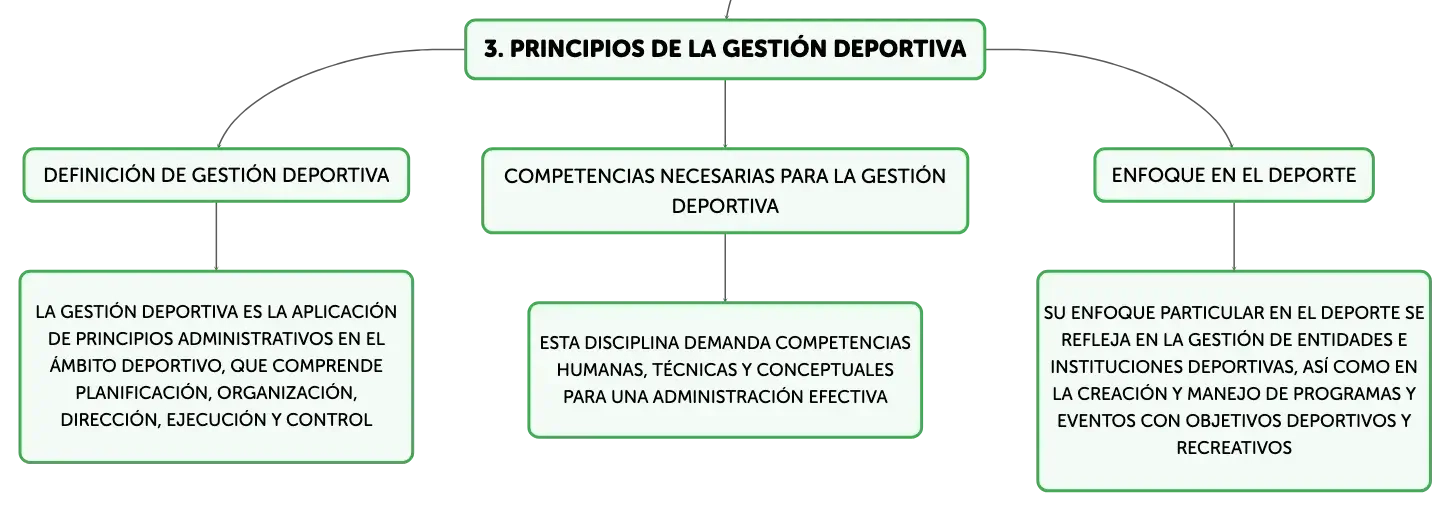 3. PRINCIPIOS DE LA GESTIÓN DEPORTIVA

DEFINICIÓN DE GESTIÓN DEPORTIVA

LA GESTIÓN DEPORTIVA ES LA APLICACIÓN DE PRINCIPIOS ADMINISTRATIVOS EN EL ÁMBITO DEPORTIVO, QUE COMPRENDE PLANIFICACIÓN, ORGANIZACIÓN, DIRECCIÓN, EJECUCIÓN Y CONTROL

COMPETENCIAS NECESARIAS PARA LA GESTIÓN DEPORTIVA

ESTA DISCIPLINA DEMANDA COMPETENCIAS HUMANAS, TÉCNICAS Y CONCEPTUALES PARA UNA ADMINISTRACIÓN EFECTIVA

ENFOQUE EN EL DEPORTE

SU ENFOQUE PARTICULAR EN EL DEPORTE SE REFLEJA EN LA GESTIÓN DE ENTIDADES E INSTITUCIONES DEPORTIVAS, ASÍ COMO EN LA CREACIÓN Y MANEJO DE PROGRAMAS Y EVENTOS CON OBJETIVOS DEPORTIVOS Y RECREATIVOS